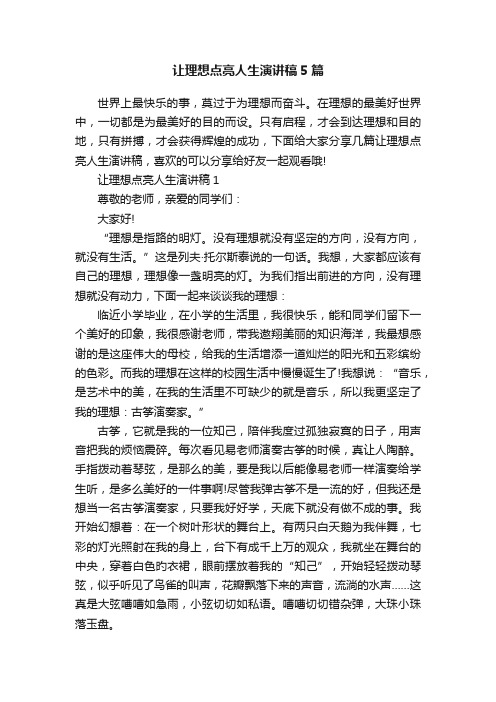 让理想点亮人生演讲稿5篇

世界上最快乐的事，莫过于为理想而奋斗。在理想的最美好世界中，一切都是为最美好的目的而设。只有启程，才会到达理想和目的地，只有拼搏，才会获得辉煌的成功，下面给大家分享几篇让理想点亮人生演讲稿，喜欢的可以分享给好友一起观看哦!

让理想点亮人生演讲稿1

尊敬的老师，亲爱的同学们：

大家好!

“理想是指路的明灯。没有理想就没有坚定的方向，没有方向，就没有生活。”这是列夫·托尔斯泰说的一句话。我想，大家都应该有自己的理想，理想像一盏明亮的灯。为我们指出前进的方向，没有理想就没有动力，下面一起来谈谈我的理想：

临近小学毕业，在小学的生活里，我很快乐，能和同学们留下一个美好的印象，我很感谢老师，带我遨翔美丽的知识海洋，我最想感谢的是这座伟大的母校，给我的生活增添一道灿烂的阳光和五彩缤纷的色彩。而我的理想在这样的校园生活中慢慢诞生了!我想说：“音乐，是艺术中的美，在我的生活里不可缺少的就是音乐，所以我更坚定了我的理想：古筝演奏家。”

古筝，它就是我的一位知己，陪伴我度过孤独寂寞的日子，用声音把我的烦恼震碎。每次看见易老师演奏古筝的时候，真让人陶醉。手指拨动着琴弦，是那么的美，要是我以后能像易老师一样演奏给学生听，是多么美好的一件事啊!尽管我弹古筝不是一流的好，但我还是想当一名古筝演奏家，只要我好好学，天底下就没有做不成的事。我开始幻想着：在一个树叶形状的舞台上。有两只白天鹅为我伴舞，七彩的灯光照射在我的身上，台下有成千上万的观众，我就坐在舞台的中央，穿着白色的衣裙，眼前摆放着我的“知己”，开始轻轻拨动琴弦，似乎听见了鸟雀的叫声，花瓣飘落下来的声音，流淌的水声……这真是大弦嘈嘈如急雨，小弦切切如私语。嘈嘈切切错杂弹，大珠小珠落玉盘。